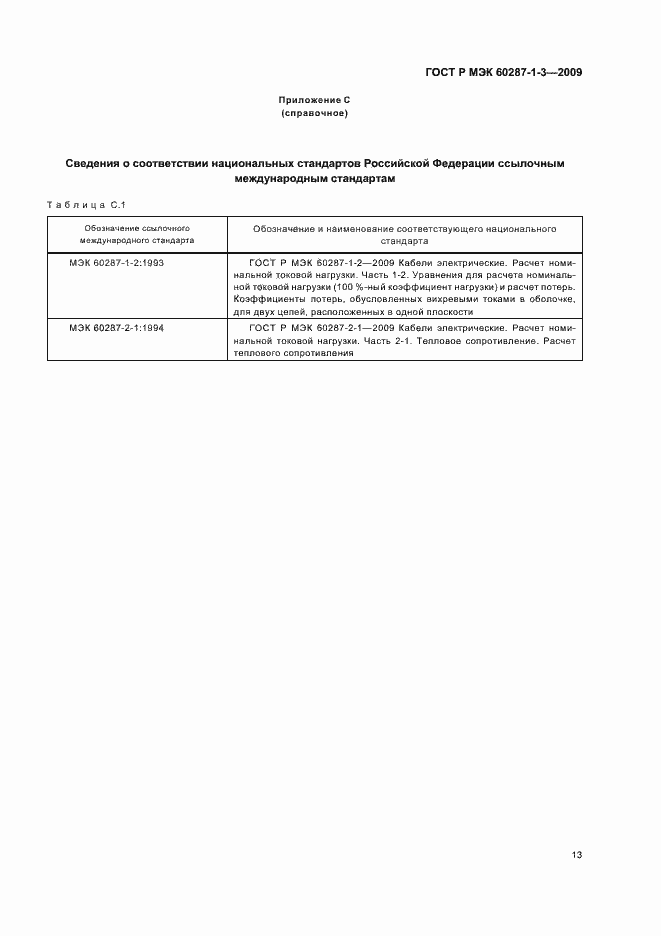 ГОСТ Р МЭК 60287-1-3—2009

Приложение С
(справочное)

Сведения о соответствии национальных стандартов Российской Федерации ссылочным международным стандартам

Таблица С.1

| Обозначение ссылочного международного стандарта | Обозначение и наименование соответствующего национального стандарта |
|---|---|
| МЭК 60287-1-2:1993 | ГОСТ Р МЭК 60287-1-2—2009 Кабели электрические. Расчет номинальной токовой нагрузки. Часть 1-2. Уравнения для расчета номинальной токовой нагрузки (100 %-ный коэффициент нагрузки) и расчет потерь. Коэффициенты потерь, обусловленных вихревыми токами в оболочке, для двух цепей, расположенных в одной плоскости |
| МЭК 60287-2-1:1994 | ГОСТ Р МЭК 60287-2-1—2009 Кабели электрические. Расчет номинальной токовой нагрузки. Часть 2-1. Тепловое сопротивление. Расчет теплового сопротивления |

13